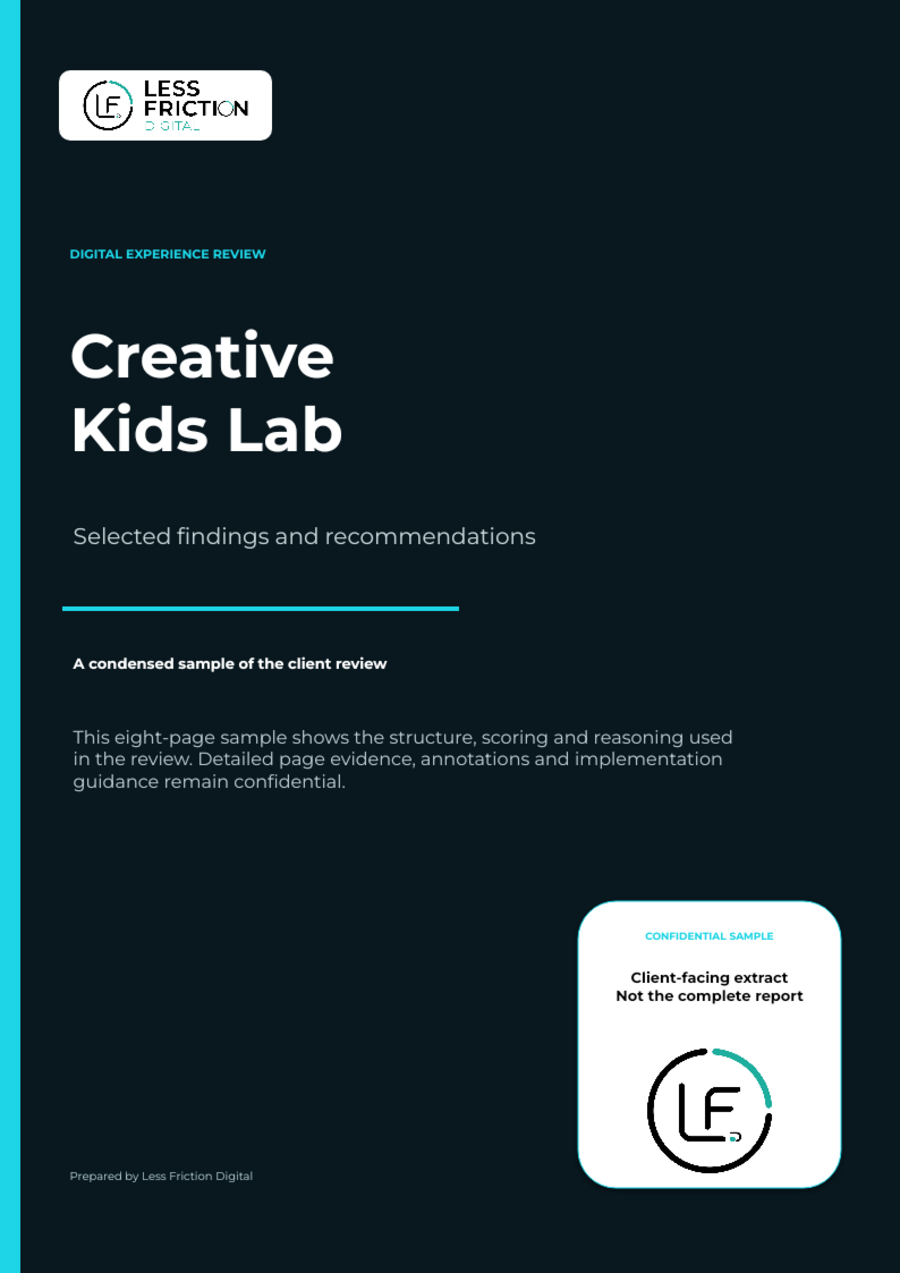 LF LESS FRICTION DIGITAL

DIGITAL EXPERIENCE REVIEW

Creative Kids Lab

Selected findings and recommendations

A condensed sample of the client review

This eight-page sample shows the structure, scoring and reasoning used in the review. Detailed page evidence, annotations and implementation guidance remain confidential.

CONFIDENTIAL SAMPLE

Client-facing extract
Not the complete report

LF

Prepared by Less Friction Digital